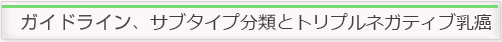 ガイドライン、サブタイプ分類とトリプルネガティブ乳癌